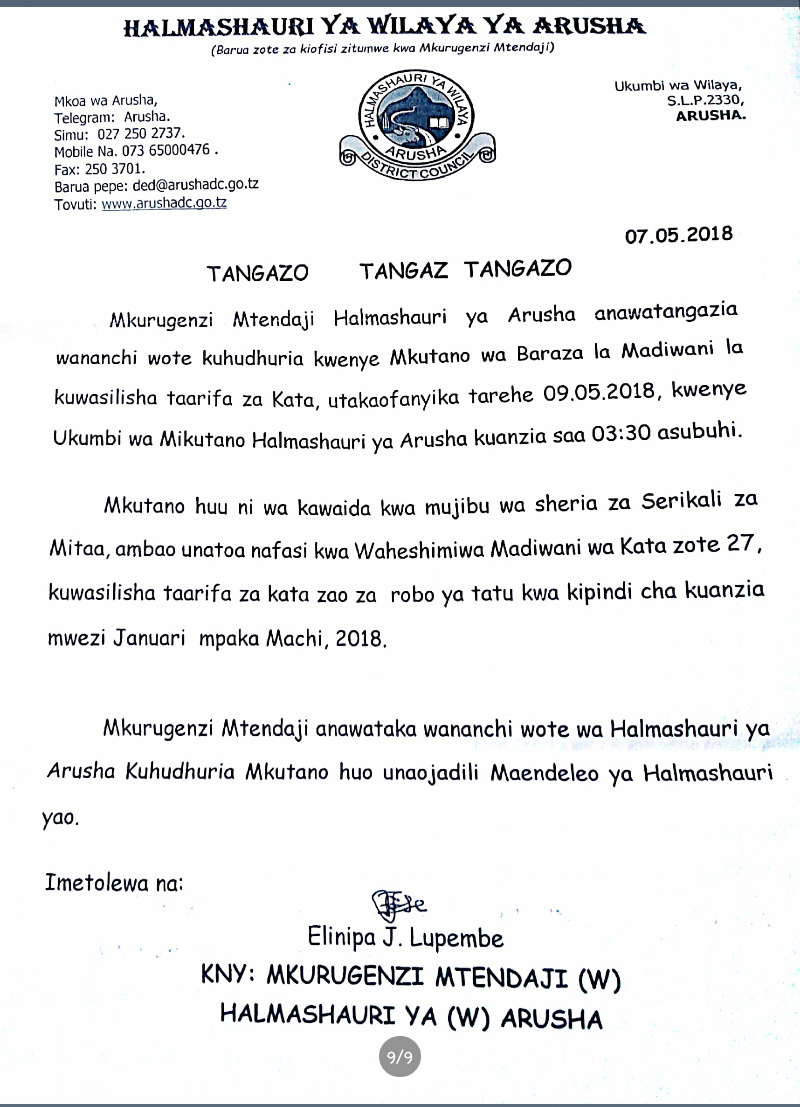 HALMASHAURI YA WILAYA YA ARUSHA
(Barua zote za kiofisi zitumwe kwa Mkurugenzi Mtendaji)

Mkoa wa Arusha,
Telegram: Arusha.
Simu: 027 250 2737.
Mobile Na. 073 65000476 .
Fax: 250 3701.
Barua pepe: ded@arushadc.go.tz
Tovuti: www.arushadc.go.tz

HALMASHAURI YA WILAYA
ARUSHA
DISTRICT COUNCIL

Ukumbi wa Wilaya,
S.L.P.2330,
ARUSHA.

07.05.2018

TANGAZO TANGAZ TANGAZO

Mkurugenzi Mtendaji Halmashauri ya Arusha anawatangazia wananchi wote kuhudhuria kwenye Mkutano wa Baraza la Madiwani la kuwasilisha taarifa za Kata, utakaofanyika tarehe 09.05.2018, kwenye Ukumbi wa Mikutano Halmashauri ya Arusha kuanzia saa 03:30 asubuhi.

Mkutano huu ni wa kawaida kwa mujibu wa sheria za Serikali za Mitaa, ambao unatoa nafasi kwa Waheshimiwa Madiwani wa Kata zote 27, kuwasilisha taarifa za kata zao za robo ya tatu kwa kipindi cha kuanzia mwezi Januari mpaka Machi, 2018.

Mkurugenzi Mtendaji anawataka wananchi wote wa Halmashauri ya Arusha Kuhudhuria Mkutano huo unaojadili Maendeleo ya Halmashauri yao.

Imetolewa na:

Elinipa J. Lupembe
KNY: MKURUGENZI MTENDAJI (W)
HALMASHAURI YA (W) ARUSHA

9/9